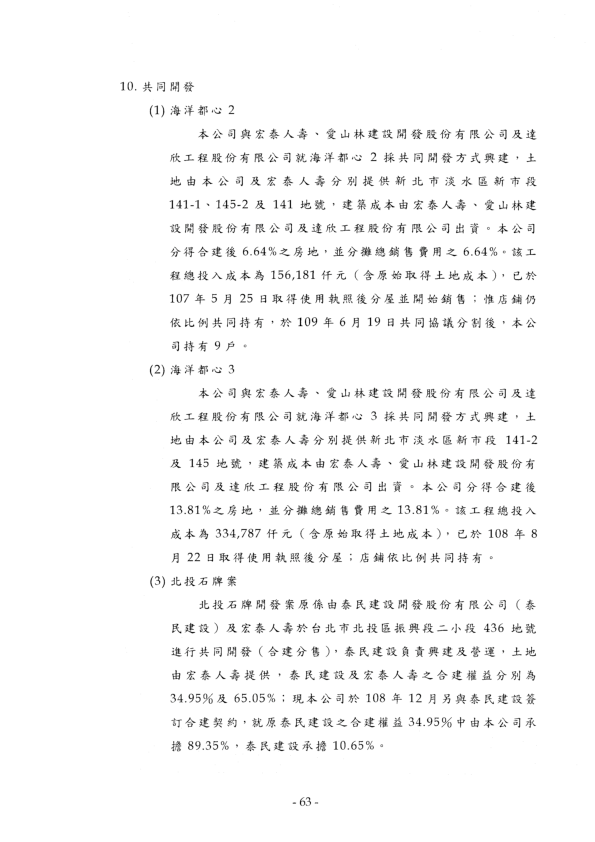 10. 共同開發

(1) 海洋都心 2

本公司與宏泰人壽、愛山林建設開發股份有限公司及達欣工程股份有限公司就海洋都心 2 採共同開發方式興建，土地由本公司及宏泰人壽分別提供新北市淡水區新市段 141-1、145-2 及 141 地號，建築成本由宏泰人壽、愛山林建設開發股份有限公司及達欣工程股份有限公司出資。本公司分得合建後 6.64%之房地，並分攤總銷售費用之 6.64%。該工程總投入成本為 156,181 仟元（含原始取得土地成本），已於 107 年 5 月 25 日取得使用執照後分屋並開始銷售；惟店鋪仍依比例共同持有，於 109 年 6 月 19 日共同協議分割後，本公司持有 9 戶。

(2) 海洋都心 3

本公司與宏泰人壽、愛山林建設開發股份有限公司及達欣工程股份有限公司就海洋都心 3 採共同開發方式興建，土地由本公司及宏泰人壽分別提供新北市淡水區新市段 141-2 及 145 地號，建築成本由宏泰人壽、愛山林建設開發股份有限公司及達欣工程股份有限公司出資。本公司分得合建後 13.81%之房地，並分攤總銷售費用之 13.81%。該工程總投入成本為 334,787 仟元（含原始取得土地成本），已於 108 年 8 月 22 日取得使用執照後分屋；店鋪依比例共同持有。

(3) 北投石牌案

北投石牌開發案原係由泰民建設開發股份有限公司（泰民建設）及宏泰人壽於台北市北投區振興段二小段 436 地號進行共同開發（合建分售），泰民建設負責興建及營運，土地由宏泰人壽提供，泰民建設及宏泰人壽之合建權益分別為 34.95%及 65.05%；現本公司於 108 年 12 月另與泰民建設簽訂合建契約，就原泰民建設之合建權益 34.95%中由本公司承擔 89.35%，泰民建設承擔 10.65%。

- 63 -